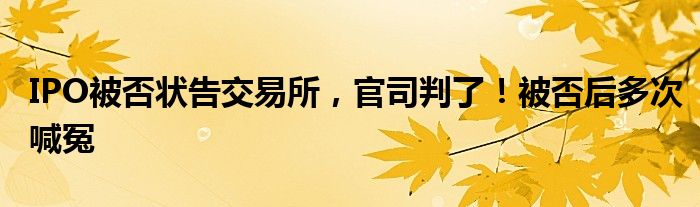 IPO被否状告交易所，官司判了！被否后多次喊冤